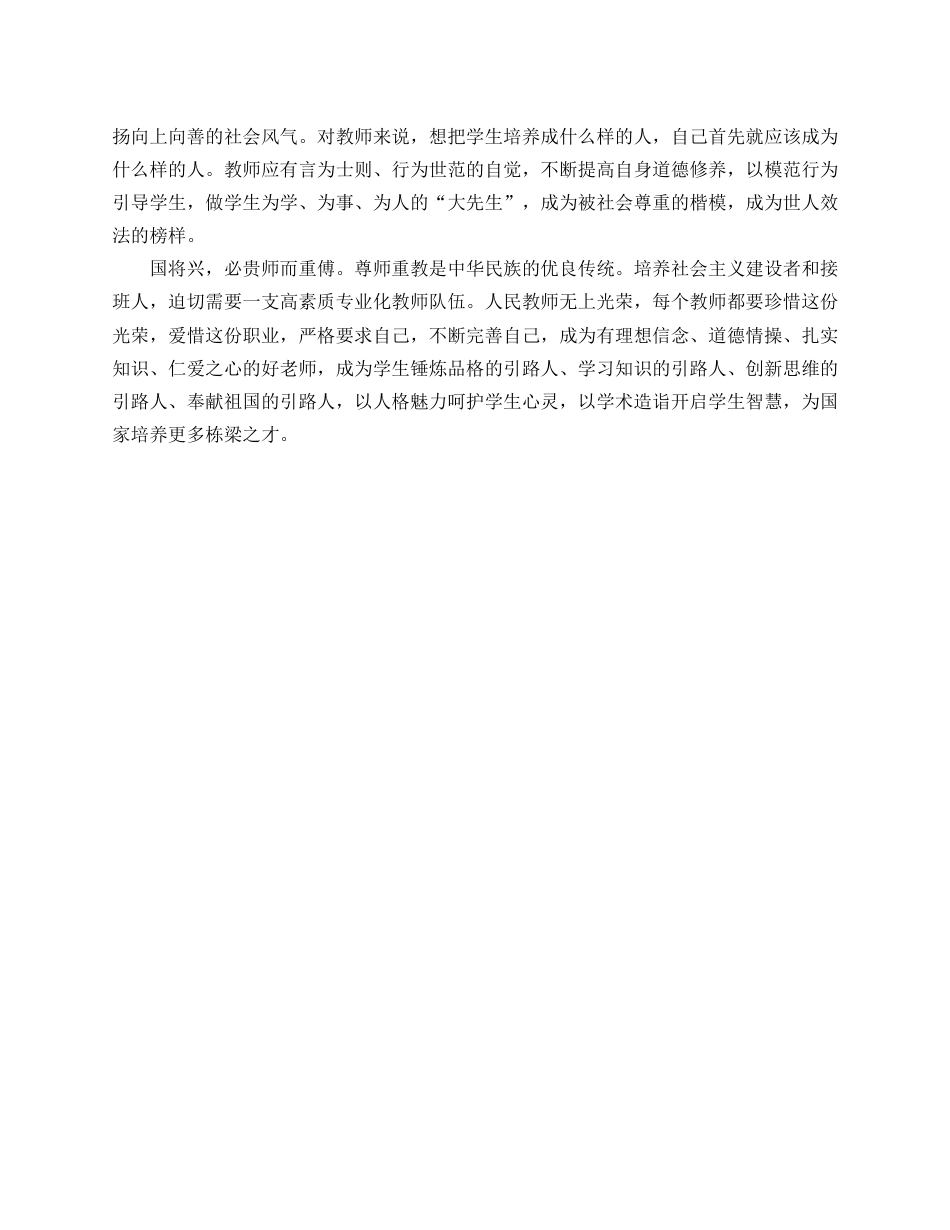 扬向上向善的社会风气。对教师来说，想把学生培养成什么样的人，自己首先就应该成为什么样的人。教师应有言为士则、行为世范的自觉，不断提高自身道德修养，以模范行为引导学生，做学生为学、为事、为人的“大先生”，成为被社会尊重的楷模，成为世人效法的榜样。

国将兴，必贵师而重傅。尊师重教是中华民族的优良传统。培养社会主义建设者和接班人，迫切需要一支高素质专业化教师队伍。人民教师无上光荣，每个教师都要珍惜这份光荣，爱惜这份职业，严格要求自己，不断完善自己，成为有理想信念、道德情操、扎实知识、仁爱之心的好老师，成为学生锤炼品格的引路人、学习知识的引路人、创新思维的引路人、奉献祖国的引路人，以人格魅力呵护学生心灵，以学术造诣开启学生智慧，为国家培养更多栋梁之才。